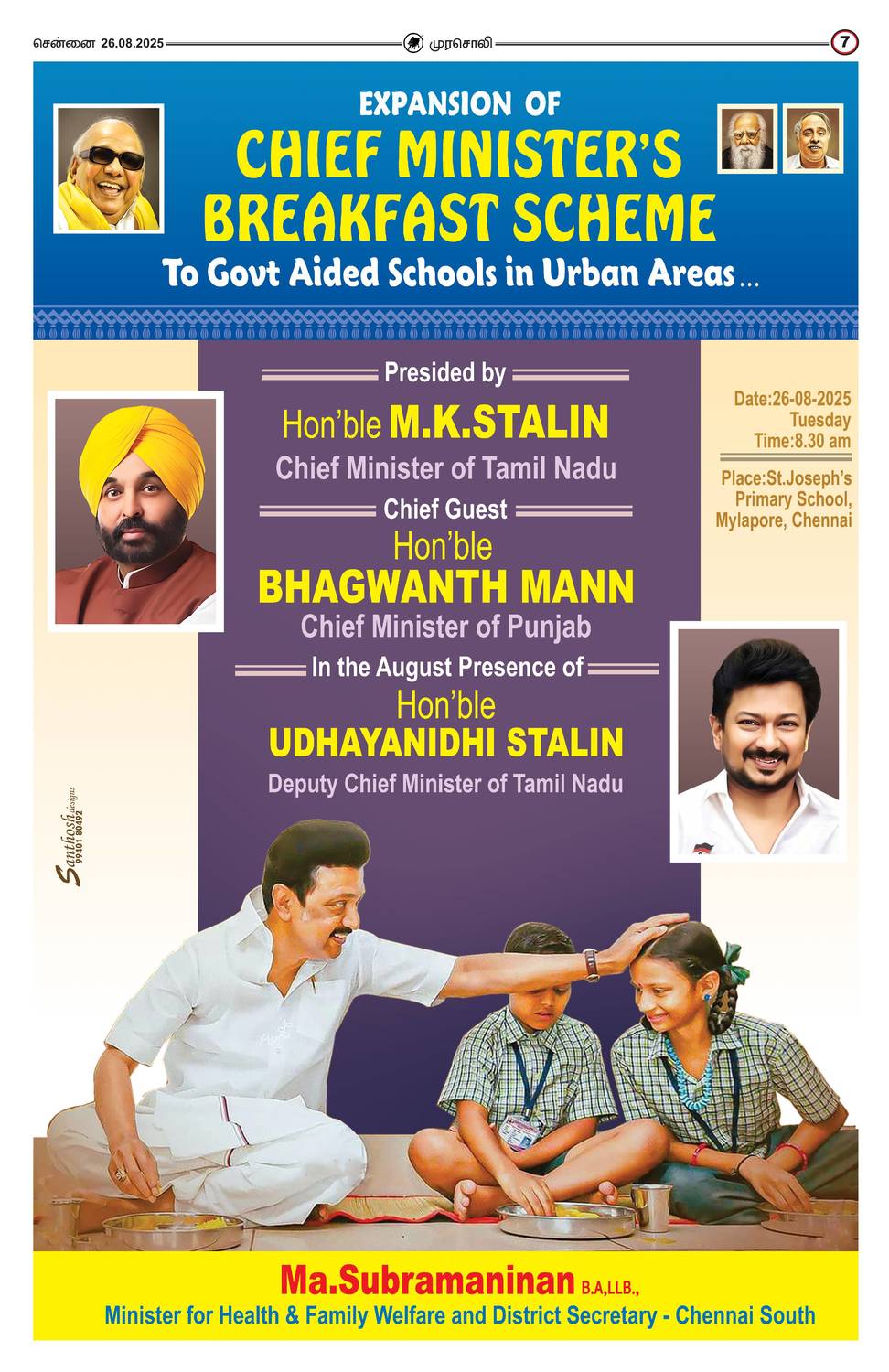 சென்னை 26.08.2025 முரசொலி 7

EXPANSION OF
CHIEF MINISTER'S BREAKFAST SCHEME
To Govt Aided Schools in Urban Areas...

Presided by
Hon'ble M.K.STALIN
Chief Minister of Tamil Nadu

Chief Guest
Hon'ble
BHAGWANTH MANN
Chief Minister of Punjab

In the August Presence of
Hon'ble
UDHAYANIDHI STALIN
Deputy Chief Minister of Tamil Nadu

Date:26-08-2025
Tuesday
Time:8.30 am

Place:St.Joseph's Primary School, Mylapore, Chennai

Santhosh designs 99401 80492

Ma.Subramaninan B.A,LLB.,
Minister for Health & Family Welfare and District Secretary - Chennai South